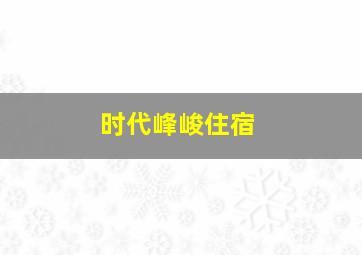 时代峰峻住宿